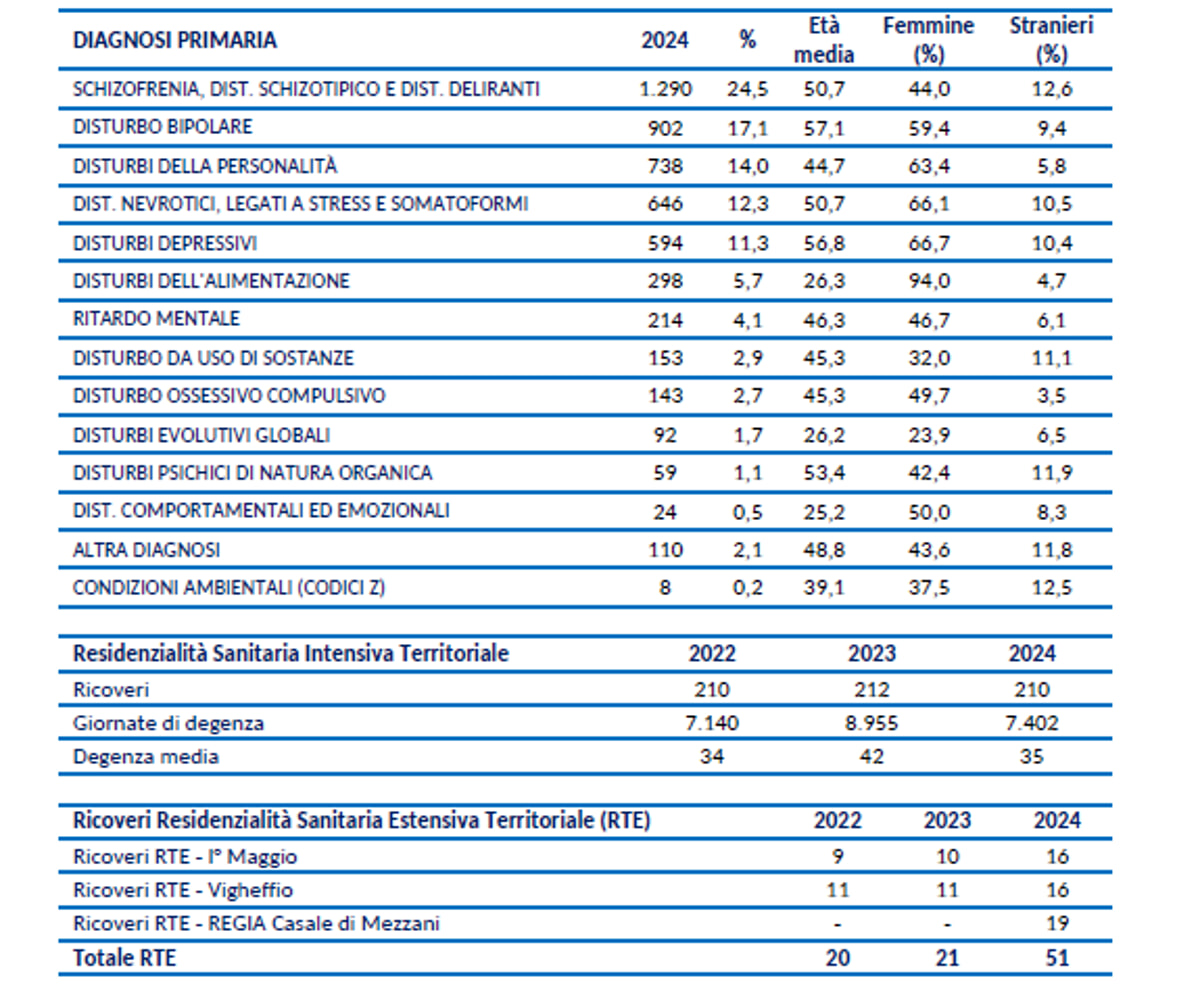 | DIAGNOSI PRIMARIA | 2024 | % | Età media | Femmine (%) | Stranieri (%) |
|---|---|---|---|---|---|
| SCHIZOFRENIA, DIST. SCHIZOTIPICO E DIST. DELIRANTI | 1.290 | 24,5 | 50,7 | 44,0 | 12,6 |
| DISTURBO BIPOLARE | 902 | 17,1 | 57,1 | 59,4 | 9,4 |
| DISTURBI DELLA PERSONALITÀ | 738 | 14,0 | 44,7 | 63,4 | 5,8 |
| DIST. NEVROTICI, LEGATI A STRESS E SOMATOFORMI | 646 | 12,3 | 50,7 | 66,1 | 10,5 |
| DISTURBI DEPRESSIVI | 594 | 11,3 | 56,8 | 66,7 | 10,4 |
| DISTURBI DELL'ALIMENTAZIONE | 298 | 5,7 | 26,3 | 94,0 | 4,7 |
| RITARDO MENTALE | 214 | 4,1 | 46,3 | 46,7 | 6,1 |
| DISTURBO DA USO DI SOSTANZE | 153 | 2,9 | 45,3 | 32,0 | 11,1 |
| DISTURBO OSSESSIVO COMPULSIVO | 143 | 2,7 | 45,3 | 49,7 | 3,5 |
| DISTURBI EVOLUTIVI GLOBALI | 92 | 1,7 | 26,2 | 23,9 | 6,5 |
| DISTURBI PSICHICI DI NATURA ORGANICA | 59 | 1,1 | 53,4 | 42,4 | 11,9 |
| DIST. COMPORTAMENTALI ED EMOZIONALI | 24 | 0,5 | 25,2 | 50,0 | 8,3 |
| ALTRA DIAGNOSI | 110 | 2,1 | 48,8 | 43,6 | 11,8 |
| CONDIZIONI AMBIENTALI (CODICI Z) | 8 | 0,2 | 39,1 | 37,5 | 12,5 |

| Residenzialità Sanitaria Intensiva Territoriale | 2022 | 2023 | 2024 |
|---|---|---|---|
| Ricoveri | 210 | 212 | 210 |
| Giornate di degenza | 7.140 | 8.955 | 7.402 |
| Degenza media | 34 | 42 | 35 |

| Ricoveri Residenzialità Sanitaria Estensiva Territoriale (RTE) | 2022 | 2023 | 2024 |
|---|---|---|---|
| Ricoveri RTE - I° Maggio | 9 | 10 | 16 |
| Ricoveri RTE - Vigheffio | 11 | 11 | 16 |
| Ricoveri RTE - REGIA Casale di Mezzani | - | - | 19 |
| Totale RTE | 20 | 21 | 51 |